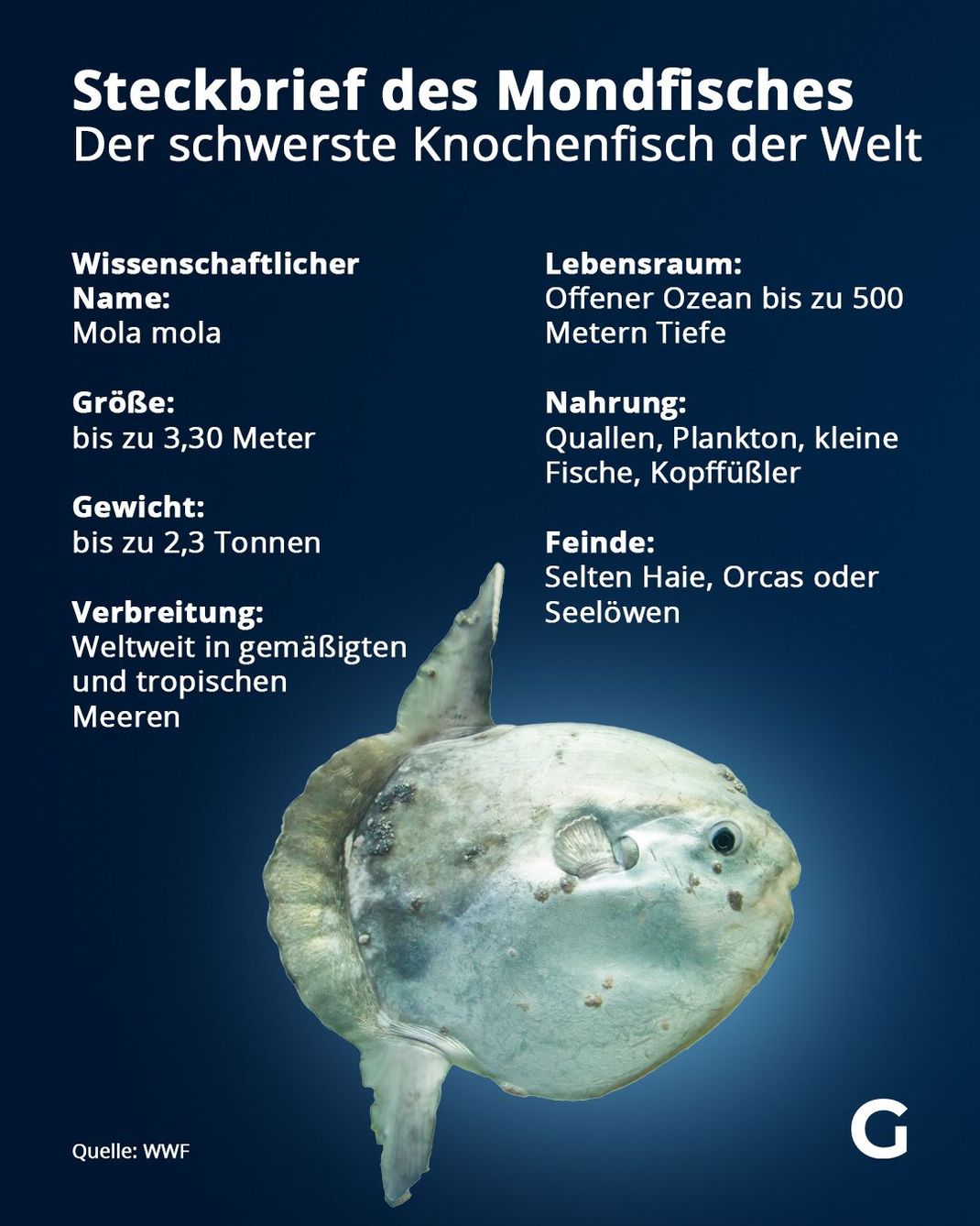 Steckbrief des Mondfisches
Der schwerste Knochenfisch der Welt

Wissenschaftlicher Name:
Mola mola

Größe:
bis zu 3,30 Meter

Gewicht:
bis zu 2,3 Tonnen

Verbreitung:
Weltweit in gemäßigten und tropischen Meeren

Lebensraum:
Offener Ozean bis zu 500 Metern Tiefe

Nahrung:
Quallen, Plankton, kleine Fische, Kopffüßler

Feinde:
Selten Haie, Orcas oder Seelöwen

Quelle: WWF

G